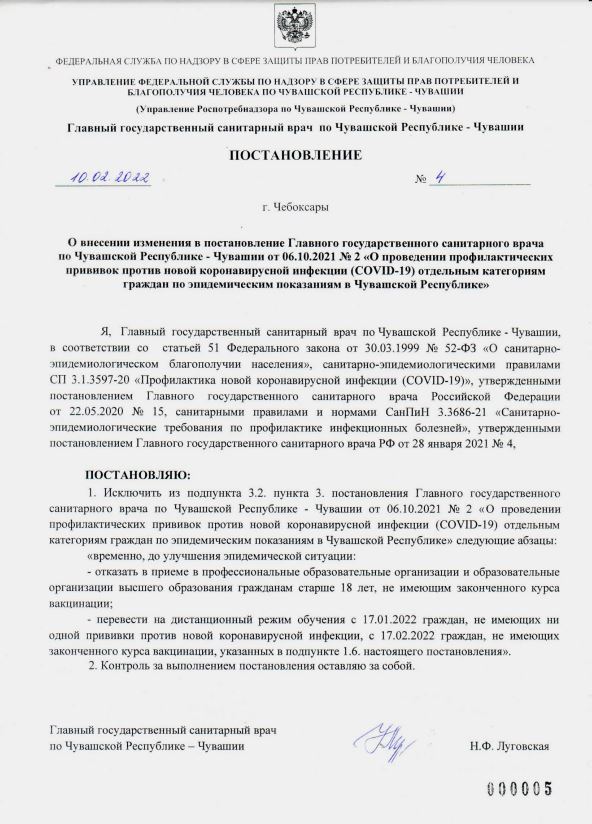 ФЕДЕРАЛЬНАЯ СЛУЖБА ПО НАДЗОРУ В СФЕРЕ ЗАЩИТЫ ПРАВ ПОТРЕБИТЕЛЕЙ И БЛАГОПОЛУЧИЯ ЧЕЛОВЕКА

УПРАВЛЕНИЕ ФЕДЕРАЛЬНОЙ СЛУЖБЫ ПО НАДЗОРУ В СФЕРЕ ЗАЩИТЫ ПРАВ ПОТРЕБИТЕЛЕЙ И БЛАГОПОЛУЧИЯ ЧЕЛОВЕКА ПО ЧУВАШСКОЙ РЕСПУБЛИКЕ - ЧУВАШИИ

(Управление Роспотребнадзора по Чувашской Республике - Чувашии)

Главный государственный санитарный врач по Чувашской Республике - Чувашии

ПОСТАНОВЛЕНИЕ

10.02.2022 № 4

г. Чебоксары

О внесении изменения в постановление Главного государственного санитарного врача по Чувашской Республике - Чувашии от 06.10.2021 № 2 «О проведении профилактических прививок против новой коронавирусной инфекции (COVID-19) отдельным категориям граждан по эпидемическим показаниям в Чувашской Республике»

Я, Главный государственный санитарный врач по Чувашской Республике - Чувашии, в соответствии со статьей 51 Федерального закона от 30.03.1999 № 52-ФЗ «О санитарно-эпидемиологическом благополучии населения», санитарно-эпидемиологическими правилами СП 3.1.3597-20 «Профилактика новой коронавирусной инфекции (COVID-19)», утвержденными постановлением Главного государственного санитарного врача Российской Федерации от 22.05.2020 № 15, санитарными правилами и нормами СанПиН 3.3686-21 «Санитарно-эпидемиологические требования по профилактике инфекционных болезней», утвержденными постановлением Главного государственного санитарного врача РФ от 28 января 2021 № 4,

ПОСТАНОВЛЯЮ:

1. Исключить из подпункта 3.2. пункта 3. постановления Главного государственного санитарного врача по Чувашской Республике - Чувашии от 06.10.2021 № 2 «О проведении профилактических прививок против новой коронавирусной инфекции (COVID-19) отдельным категориям граждан по эпидемическим показаниям в Чувашской Республике» следующие абзацы:

«временно, до улучшения эпидемической ситуации:

- отказать в приеме в профессиональные образовательные организации и образовательные организации высшего образования гражданам старше 18 лет, не имеющим законченного курса вакцинации;

- перевести на дистанционный режим обучения с 17.01.2022 граждан, не имеющих ни одной прививки против новой коронавирусной инфекции, с 17.02.2022 граждан, не имеющих законченного курса вакцинации, указанных в подпункте 1.6. настоящего постановления».

2. Контроль за выполнением постановления оставляю за собой.

Главный государственный санитарный врач по Чувашской Республике – Чувашии

Н.Ф. Луговская

000005